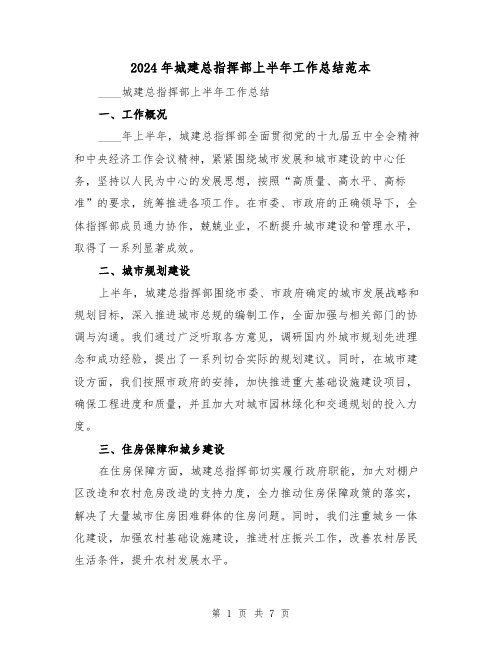 2024年城建总指挥部上半年工作总结范本

____城建总指挥部上半年工作总结

一、工作概况

____年上半年，城建总指挥部全面贯彻党的十九届五中全会精神和中央经济工作会议精神，紧紧围绕城市发展和城市建设的中心任务，坚持以人民为中心的发展思想，按照“高质量、高水平、高标准”的要求，统筹推进各项工作。在市委、市政府的正确领导下，全体指挥部成员通力协作，兢兢业业，不断提升城市建设和管理水平，取得了一系列显著成效。

二、城市规划建设

上半年，城建总指挥部围绕市委、市政府确定的城市发展战略和规划目标，深入推进城市总规的编制工作，全面加强与相关部门的协调与沟通。我们通过广泛听取各方意见，调研国内外城市规划先进理念和成功经验，提出了一系列切合实际的规划建议。同时，在城市建设方面，我们按照市政府的安排，加快推进重大基础设施建设项目，确保工程进度和质量，并且加大对城市园林绿化和交通规划的投入力度。

三、住房保障和城乡建设

在住房保障方面，城建总指挥部切实履行政府职能，加大对棚户区改造和农村危房改造的支持力度，全力推动住房保障政策的落实，解决了大量城市住房困难群体的住房问题。同时，我们注重城乡一体化建设，加强农村基础设施建设，推进村庄振兴工作，改善农村居民生活条件，提升农村发展水平。

第 1 页 共 7 页